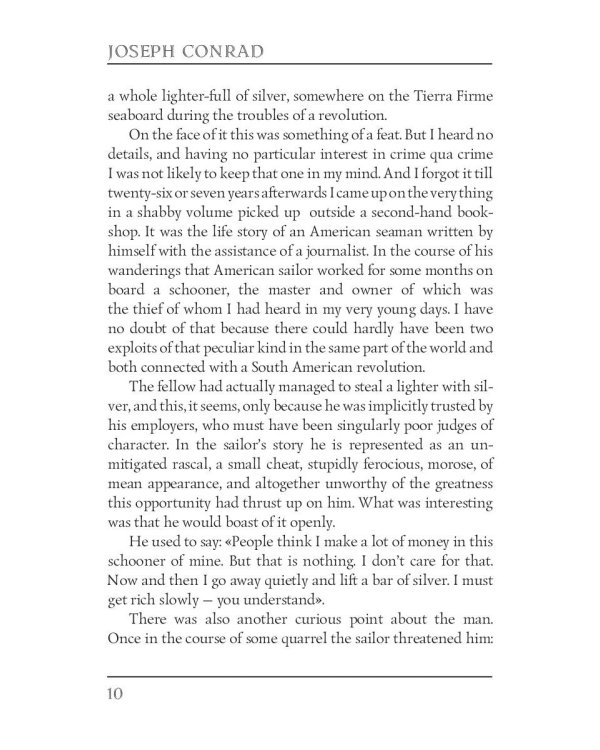 JOSEPH CONRAD

a whole lighter-full of silver, somewhere on the Tierra Firme seaboard during the troubles of a revolution.

On the face of it this was something of a feat. But I heard no details, and having no particular interest in crime qua crime I was not likely to keep that one in my mind. And I forgot it till twenty-six or seven years afterwards I came up on the very thing in a shabby volume picked up outside a second-hand bookshop. It was the life story of an American seaman written by himself with the assistance of a journalist. In the course of his wanderings that American sailor worked for some months on board a schooner, the master and owner of which was the thief of whom I had heard in my very young days. I have no doubt of that because there could hardly have been two exploits of that peculiar kind in the same part of the world and both connected with a South American revolution.

The fellow had actually managed to steal a lighter with silver, and this, it seems, only because he was implicitly trusted by his employers, who must have been singularly poor judges of character. In the sailor's story he is represented as an unmitigated rascal, a small cheat, stupidly ferocious, morose, of mean appearance, and altogether unworthy of the greatness this opportunity had thrust up on him. What was interesting was that he would boast of it openly.

He used to say: «People think I make a lot of money in this schooner of mine. But that is nothing. I don't care for that. Now and then I go away quietly and lift a bar of silver. I must get rich slowly — you understand».

There was also another curious point about the man. Once in the course of some quarrel the sailor threatened him:

10